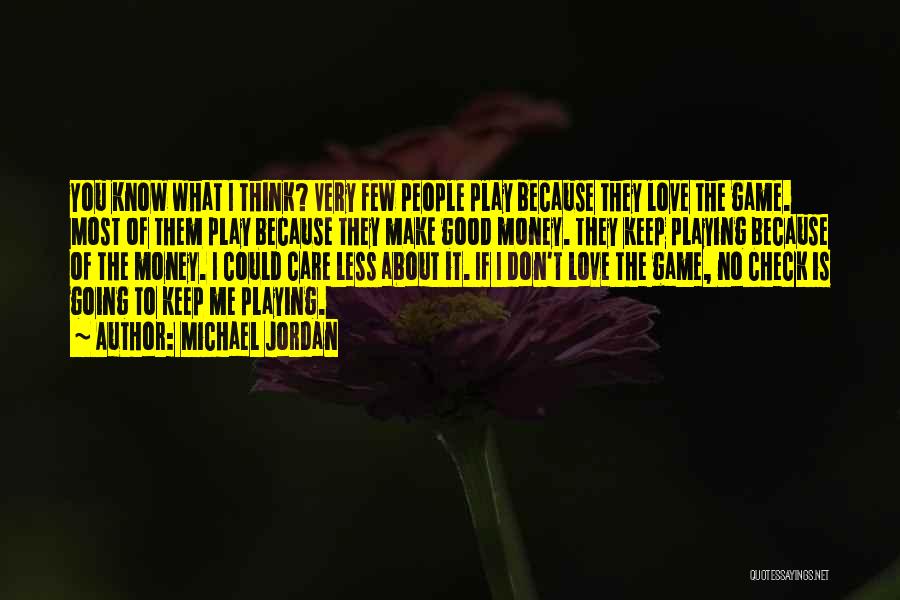 YOU KNOW WHAT I THINK? VERY FEW PEOPLE PLAY BECAUSE THEY LOVE THE GAME. MOST OF THEM PLAY BECAUSE THEY MAKE GOOD MONEY. THEY KEEP PLAYING BECAUSE OF THE MONEY. I COULD CARE LESS ABOUT IT. IF I DON'T LOVE THE GAME, NO CHECK IS GOING TO KEEP ME PLAYING.
~ AUTHOR: MICHAEL JORDAN

QUOTESSAYINGS.NET